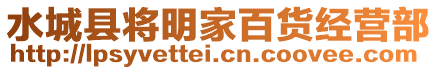 水城县将明家百货经营部
http://lpsyvettei.cn.coovee.com